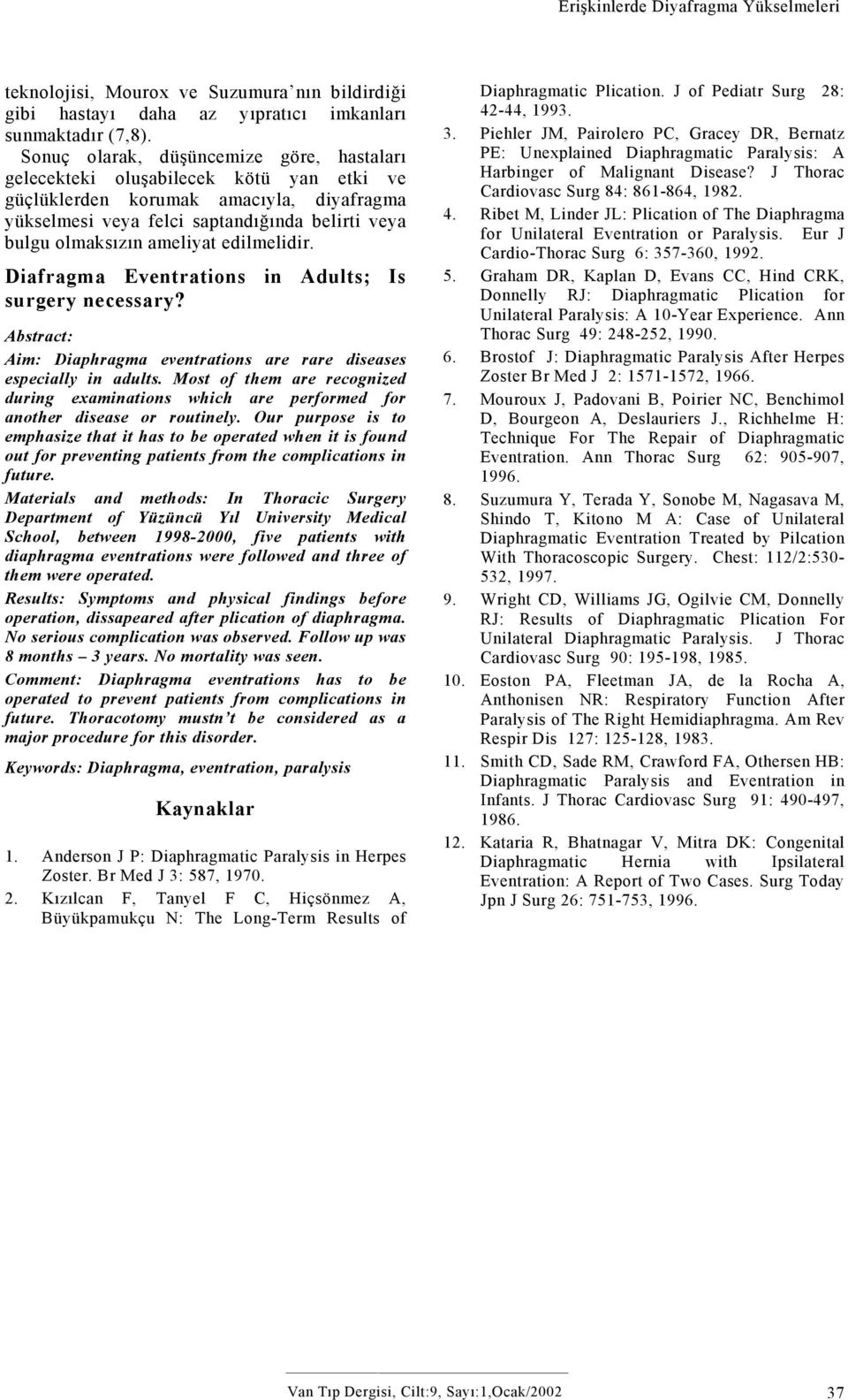 Erişkinlerde Diyafragma Yükselmeleri

teknolojisi, Mourox ve Suzumura'nın bildirdiği gibi hastayı daha az yıpratıcı imkanları sunmaktadır (7,8).

Sonuç olarak, düşüncemize göre, hastaları gelecekteki oluşabilecek kötü yan etki ve güçlüklerden korumak amacıyla, diyafragma yükselmesi veya felci saptandığında belirti veya bulgu olmaksızın ameliyat edilmelidir.

Diafragma Eventrations in Adults; Is surgery necessary?

Abstract:

Aim: Diaphragma eventrations are rare diseases especially in adults. Most of them are recognized during examinations which are performed for another disease or routinely. Our purpose is to emphasize that it has to be operated when it is found out for preventing patients from the complications in future.

Materials and methods: In Thoracic Surgery Department of Yüzüncü Yıl University Medical School, between 1998-2000, five patients with diaphragma eventrations were followed and three of them were operated.

Results: Symptoms and physical findings before operation, dissapeared after plication of diaphragma. No serious complication was observed. Follow up was 8 months – 3 years. No mortality was seen.

Comment: Diaphragma eventrations has to be operated to prevent patients from complications in future. Thoracotomy mustn't be considered as a major procedure for this disorder.

Keywords: Diaphragma, eventration, paralysis

Kaynaklar

1. Anderson J P: Diaphragmatic Paralysis in Herpes Zoster. Br Med J 3: 587, 1970.
2. Kızılcan F, Tanyel F C, Hiçsönmez A, Büyükpamukçu N: The Long-Term Results of Diaphragmatic Plication. J of Pediatr Surg 28: 42-44, 1993.
3. Piehler JM, Pairolero PC, Gracey DR, Bernatz PE: Unexplained Diaphragmatic Paralysis: A Harbinger of Malignant Disease? J Thorac Cardiovasc Surg 84: 861-864, 1982.
4. Ribet M, Linder JL: Plication of The Diaphragma for Unilateral Eventration or Paralysis. Eur J Cardio-Thorac Surg 6: 357-360, 1992.
5. Graham DR, Kaplan D, Evans CC, Hind CRK, Donnelly RJ: Diaphragmatic Plication for Unilateral Paralysis: A 10-Year Experience. Ann Thorac Surg 49: 248-252, 1990.
6. Brostof J: Diaphragmatic Paralysis After Herpes Zoster Br Med J 2: 1571-1572, 1966.
7. Mouroux J, Padovani B, Poirier NC, Benchimol D, Bourgeon A, Deslauriers J., Richhelme H: Technique For The Repair of Diaphragmatic Eventration. Ann Thorac Surg 62: 905-907, 1996.
8. Suzumura Y, Terada Y, Sonobe M, Nagasava M, Shindo T, Kitono M A: Case of Unilateral Diaphragmatic Eventration Treated by Pilcation With Thoracoscopic Surgery. Chest: 112/2:530-532, 1997.
9. Wright CD, Williams JG, Ogilvie CM, Donnelly RJ: Results of Diaphragmatic Plication For Unilateral Diaphragmatic Paralysis. J Thorac Cardiovasc Surg 90: 195-198, 1985.
10. Eoston PA, Fleetman JA, de la Rocha A, Anthonisen NR: Respiratory Function After Paralysis of The Right Hemidiaphragma. Am Rev Respir Dis 127: 125-128, 1983.
11. Smith CD, Sade RM, Crawford FA, Othersen HB: Diaphragmatic Paralysis and Eventration in Infants. J Thorac Cardiovasc Surg 91: 490-497, 1986.
12. Kataria R, Bhatnagar V, Mitra DK: Congenital Diaphragmatic Hernia with Ipsilateral Eventration: A Report of Two Cases. Surg Today Jpn J Surg 26: 751-753, 1996.

Van Tıp Dergisi, Cilt:9, Sayı:1,Ocak/2002 37